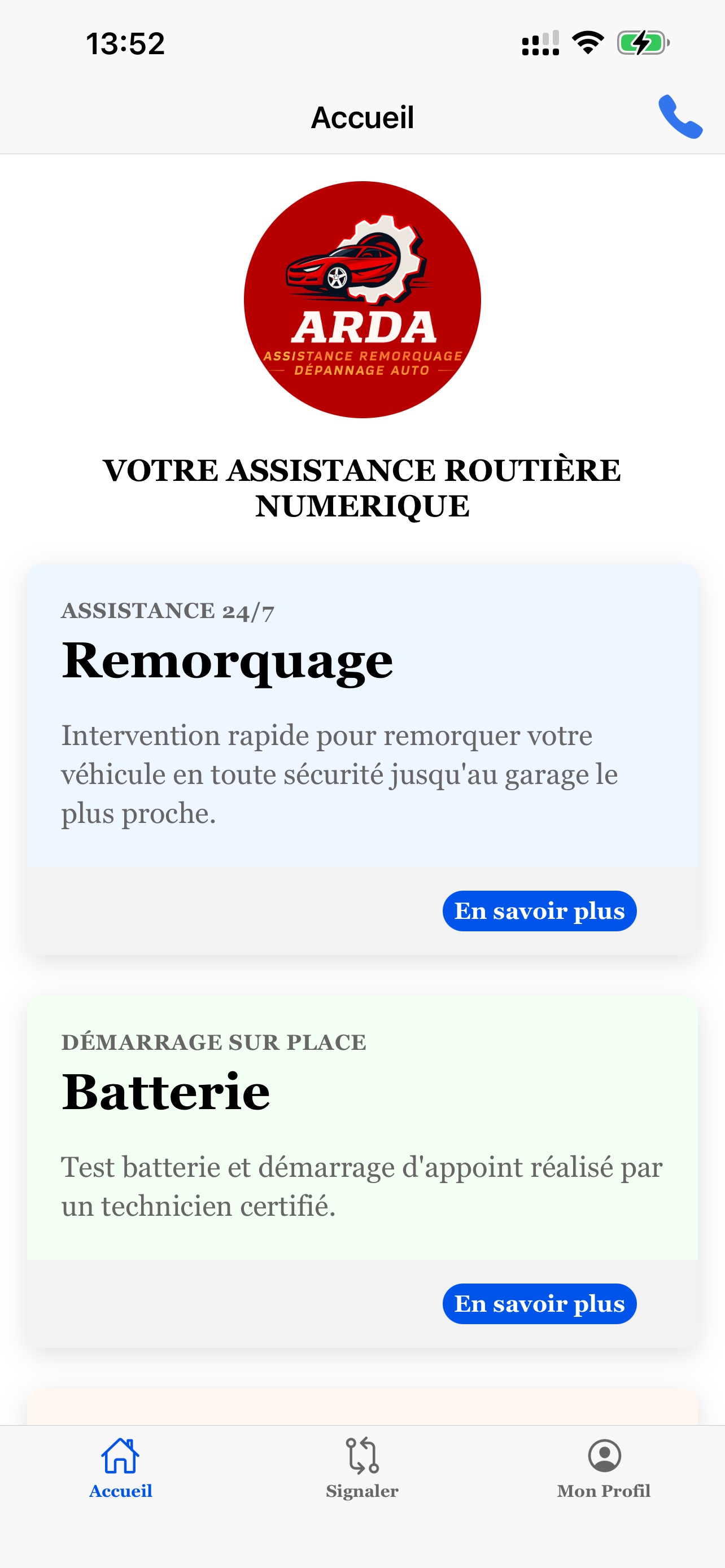 13:52

Accueil

ARDA
ASSISTANCE REMORQUAGE
DÉPANNAGE AUTO

VOTRE ASSISTANCE ROUTIÈRE NUMERIQUE

ASSISTANCE 24/7
Remorquage

Intervention rapide pour remorquer votre véhicule en toute sécurité jusqu'au garage le plus proche.

En savoir plus

DÉMARRAGE SUR PLACE
Batterie

Test batterie et démarrage d'appoint réalisé par un technicien certifié.

En savoir plus

Accueil
Signaler
Mon Profil